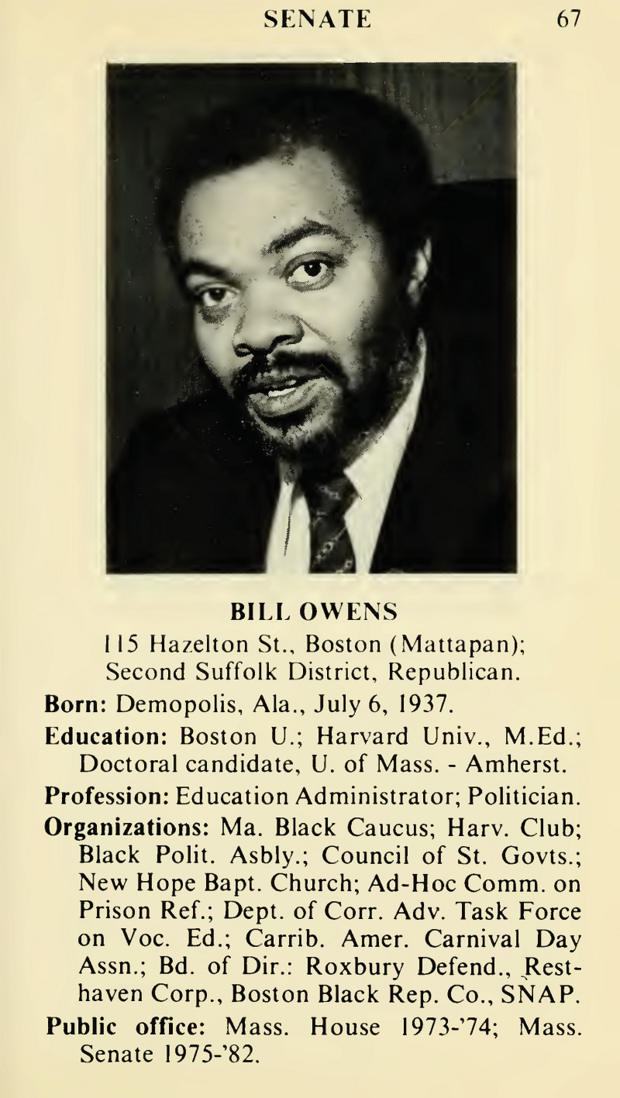 SENATE 67

BILL OWENS

115 Hazelton St., Boston (Mattapan); Second Suffolk District, Republican.

Born: Demopolis, Ala., July 6, 1937.

Education: Boston U.; Harvard Univ., M.Ed.; Doctoral candidate, U. of Mass. - Amherst.

Profession: Education Administrator; Politician.

Organizations: Ma. Black Caucus; Harv. Club; Black Polit. Asbly.; Council of St. Govts.; New Hope Bapt. Church; Ad-Hoc Comm. on Prison Ref.; Dept. of Corr. Adv. Task Force on Voc. Ed.; Carrib. Amer. Carnival Day Assn.; Bd. of Dir.: Roxbury Defend., Resthaven Corp., Boston Black Rep. Co., SNAP.

Public office: Mass. House 1973-'74; Mass. Senate 1975-'82.